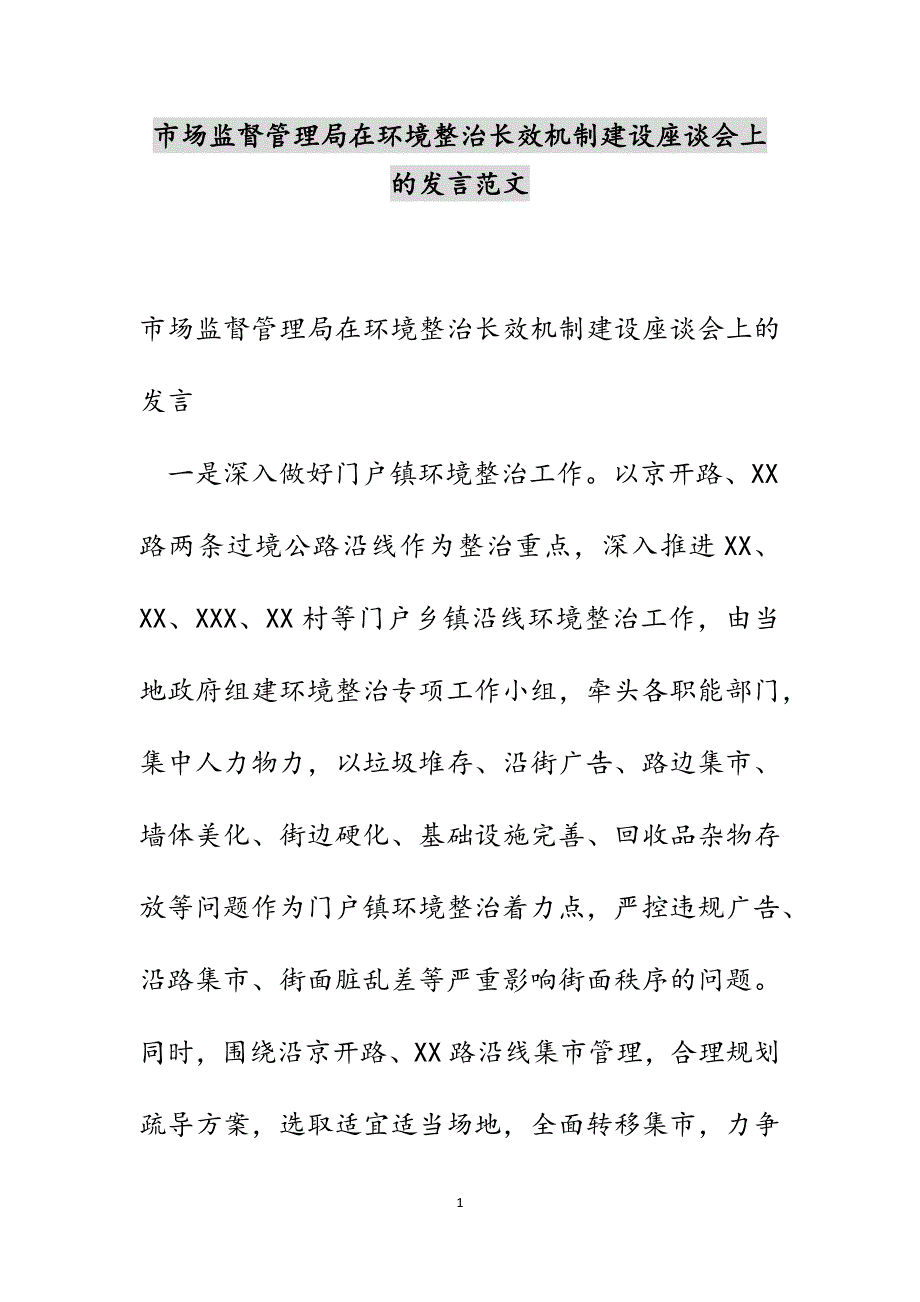 市场监督管理局在环境整治长效机制建设座谈会上的发言范文

市场监督管理局在环境整治长效机制建设座谈会上的发言

一是深入做好门户镇环境整治工作。以京开路、XX路两条过境公路沿线作为整治重点，深入推进XX、XX、XXX、XX村等门户乡镇沿线环境整治工作，由当地政府组建环境整治专项工作小组，牵头各职能部门，集中人力物力，以垃圾堆存、沿街广告、路边集市、墙体美化、街边硬化、基础设施完善、回收品杂物存放等问题作为门户镇环境整治着力点，严控违规广告、沿路集市、街面脏乱差等严重影响街面秩序的问题。同时，围绕沿京开路、XX路沿线集市管理，合理规划疏导方案，选取适宜适当场地，全面转移集市，力争

1